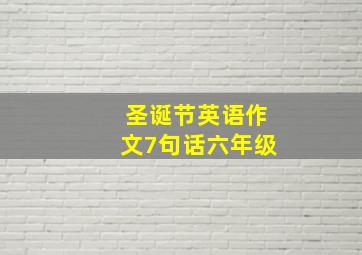 圣诞节英语作文7句话六年级